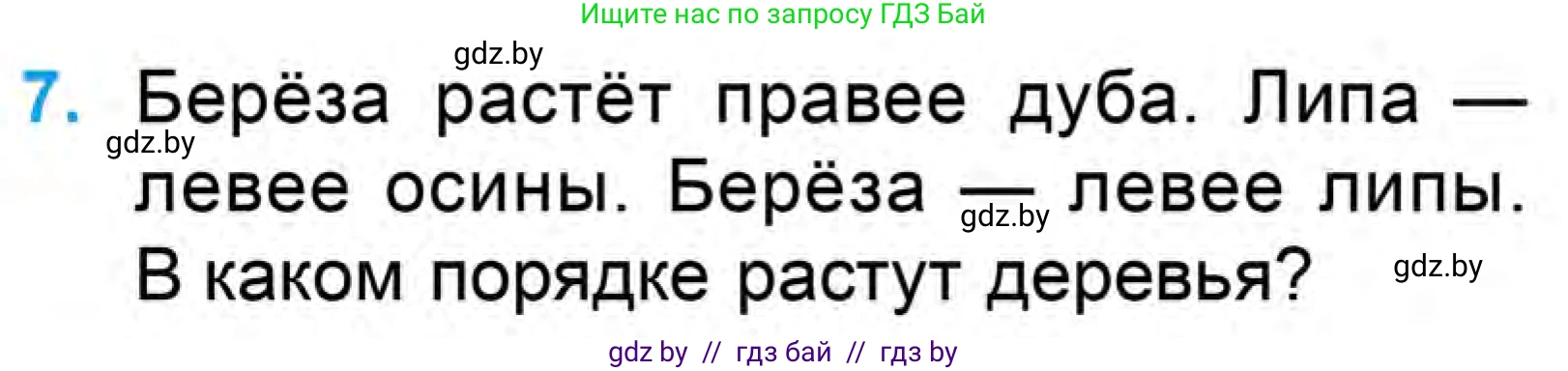 Ищите нас по запросу ГДЗ Бай

gdz.by

7. Берёза растёт правее дуба. Липа — левее осины. Берёза — левее липы. В каком порядке растут деревья?

gdz.by

gdz.by

gdz.by

gdz by // гдз бай // гдз by